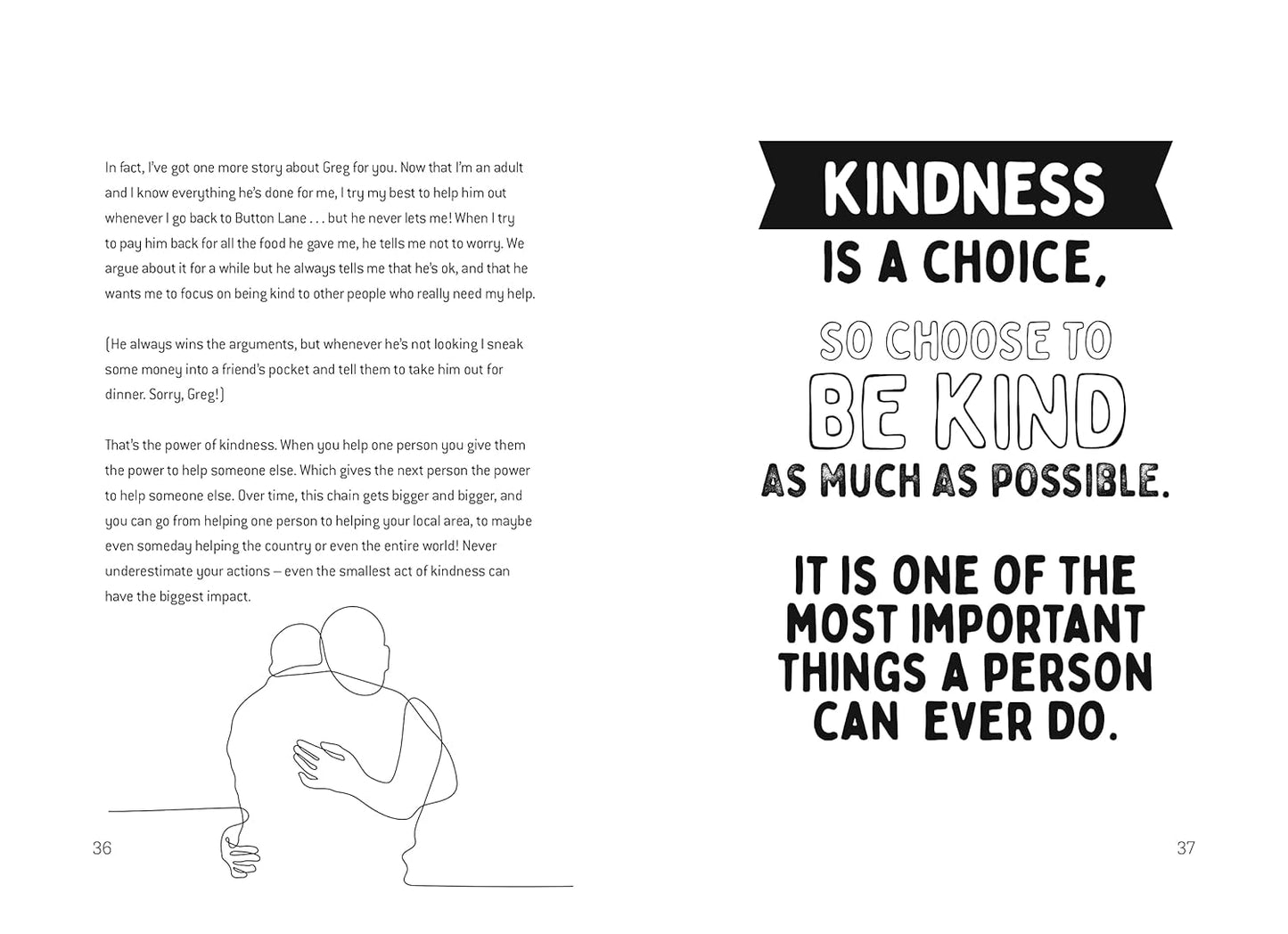 In fact, I've got one more story about Greg for you. Now that I'm an adult and I know everything he's done for me, I try my best to help him out whenever I go back to Button Lane . . . but he never lets me! When I try to pay him back for all the food he gave me, he tells me not to worry. We argue about it for a while but he always tells me that he's ok, and that he wants me to focus on being kind to other people who really need my help.

(He always wins the arguments, but whenever he's not looking I sneak some money into a friend's pocket and tell them to take him out for dinner. Sorry, Greg!)

That's the power of kindness. When you help one person you give them the power to help someone else. Which gives the next person the power to help someone else. Over time, this chain gets bigger and bigger, and you can go from helping one person to helping your local area, to maybe even someday helping the country or even the entire world! Never underestimate your actions – even the smallest act of kindness can have the biggest impact.

36

KINDNESS
IS A CHOICE,
SO CHOOSE TO
BE KIND
AS MUCH AS POSSIBLE.

IT IS ONE OF THE
MOST IMPORTANT
THINGS A PERSON
CAN EVER DO.

37